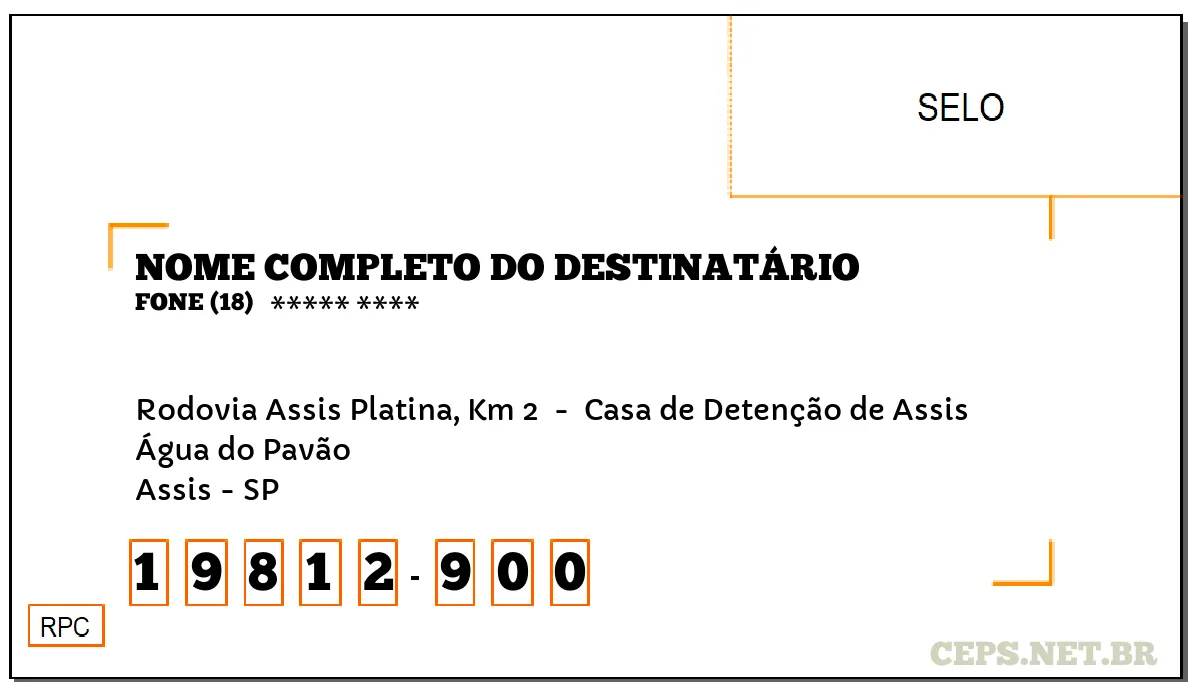 SELO

NOME COMPLETO DO DESTINATÁRIO
FONE (18) ***** ****

Rodovia Assis Platina, Km 2 - Casa de Detenção de Assis
Água do Pavão
Assis - SP

1 9 8 1 2 - 9 0 0

RPC

CEPS.NET.BR